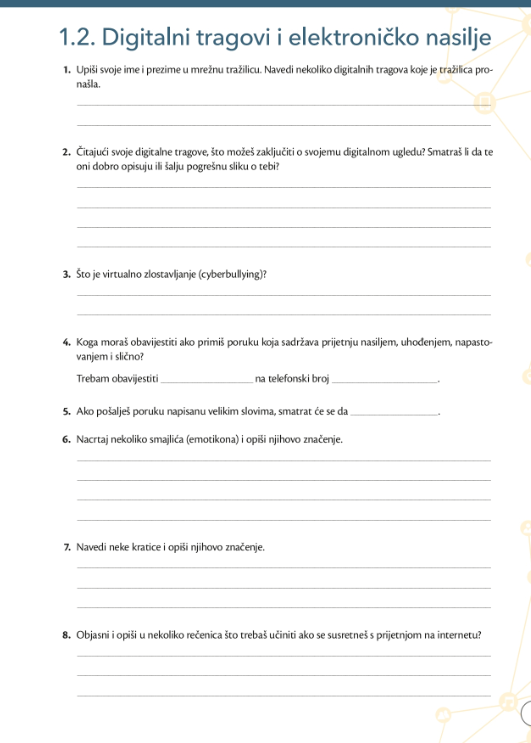 1.2. Digitalni tragovi i elektroničko nasilje

1. Upiši svoje ime i prezime u mrežnu tražilicu. Navedi nekoliko digitalnih tragova koje je tražilica pronašla.

2. Čitajući svoje digitalne tragove, što možeš zaključiti o svojemu digitalnom ugledu? Smatraš li da te oni dobro opisuju ili šalju pogrešnu sliku o tebi?

3. Što je virtualno zlostavljanje (cyberbullying)?

4. Koga moraš obavijestiti ako primiš poruku koja sadržava prijetnju nasiljem, uhođenjem, napastovanjem i slično?

Trebam obavijestiti ________________ na telefonski broj ________________.

5. Ako pošalješ poruku napisanu velikim slovima, smatrat će se da ________________.

6. Nacrtaj nekoliko smajlića (emotikona) i opiši njihovo značenje.

7. Navedi neke kratice i opiši njihovo značenje.

8. Objasni i opiši u nekoliko rečenica što trebaš učiniti ako se susretneš s prijetnjom na internetu?